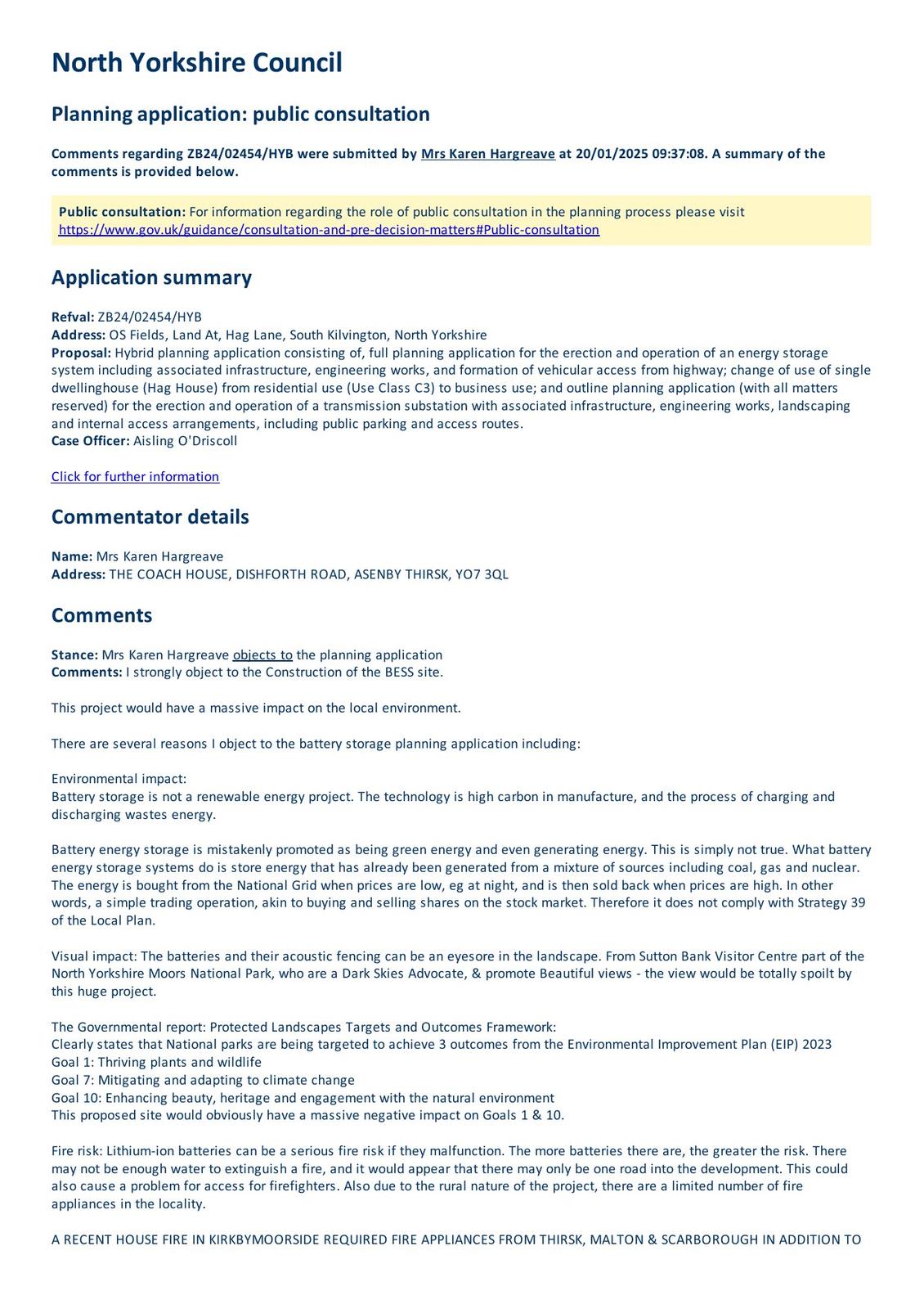 North Yorkshire Council

Planning application: public consultation

Comments regarding ZB24/02454/HYB were submitted by Mrs Karen Hargreave at 20/01/2025 09:37:08. A summary of the comments is provided below.

Public consultation: For information regarding the role of public consultation in the planning process please visit https://www.gov.uk/guidance/consultation-and-pre-decision-matters#Public-consultation

Application summary

Refval: ZB24/02454/HYB
Address: OS Fields, Land At, Hag Lane, South Kilvington, North Yorkshire
Proposal: Hybrid planning application consisting of, full planning application for the erection and operation of an energy storage system including associated infrastructure, engineering works, and formation of vehicular access from highway; change of use of single dwellinghouse (Hag House) from residential use (Use Class C3) to business use; and outline planning application (with all matters reserved) for the erection and operation of a transmission substation with associated infrastructure, engineering works, landscaping and internal access arrangements, including public parking and access routes.
Case Officer: Aisling O'Driscoll

Click for further information

Commentator details

Name: Mrs Karen Hargreave
Address: THE COACH HOUSE, DISHFORTH ROAD, ASENBY THIRSK, YO7 3QL

Comments

Stance: Mrs Karen Hargreave objects to the planning application
Comments: I strongly object to the Construction of the BESS site.

This project would have a massive impact on the local environment.

There are several reasons I object to the battery storage planning application including:

Environmental impact:
Battery storage is not a renewable energy project. The technology is high carbon in manufacture, and the process of charging and discharging wastes energy.

Battery energy storage is mistakenly promoted as being green energy and even generating energy. This is simply not true. What battery energy storage systems do is store energy that has already been generated from a mixture of sources including coal, gas and nuclear. The energy is bought from the National Grid when prices are low, eg at night, and is then sold back when prices are high. In other words, a simple trading operation, akin to buying and selling shares on the stock market. Therefore it does not comply with Strategy 39 of the Local Plan.

Visual impact: The batteries and their acoustic fencing can be an eyesore in the landscape. From Sutton Bank Visitor Centre part of the North Yorkshire Moors National Park, who are a Dark Skies Advocate, & promote Beautiful views - the view would be totally spoilt by this huge project.

The Governmental report: Protected Landscapes Targets and Outcomes Framework:
Clearly states that National parks are being targeted to achieve 3 outcomes from the Environmental Improvement Plan (EIP) 2023
Goal 1: Thriving plants and wildlife
Goal 7: Mitigating and adapting to climate change
Goal 10: Enhancing beauty, heritage and engagement with the natural environment
This proposed site would obviously have a massive negative impact on Goals 1 & 10.

Fire risk: Lithium-ion batteries can be a serious fire risk if they malfunction. The more batteries there are, the greater the risk. There may not be enough water to extinguish a fire, and it would appear that there may only be one road into the development. This could also cause a problem for access for firefighters. Also due to the rural nature of the project, there are a limited number of fire appliances in the locality.

A RECENT HOUSE FIRE IN KIRKBYMOORSIDE REQUIRED FIRE APPLIANCES FROM THIRSK, MALTON & SCARBOROUGH IN ADDITION TO